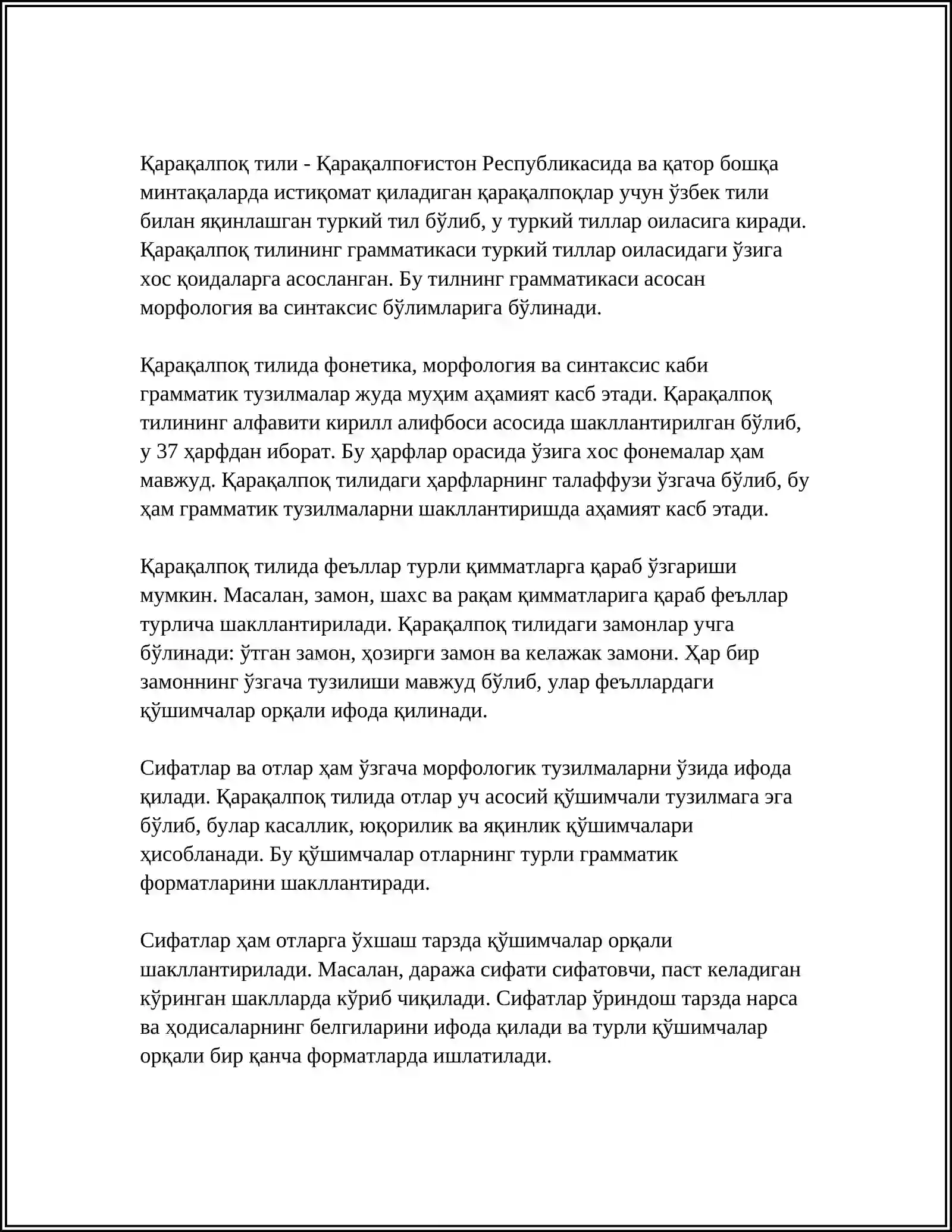 Қарақалпоқ тили - Қарақалпоғистон Республикасида ва қатор бошқа минтақаларда истиқомат қиладиган қарақалпоқлар учун ўзбек тили билан яқинлашган туркий тил бўлиб, у туркий тиллар оиласига киради. Қарақалпоқ тилининг грамматикаси туркий тиллар оиласидаги ўзига хос қоидаларга асосланган. Бу тилнинг грамматикаси асосан морфология ва синтаксис бўлимларига бўлинади.

Қарақалпоқ тилида фонетика, морфология ва синтаксис каби грамматик тузилмалар жуда муҳим аҳамият касб этади. Қарақалпоқ тилининг алфавити кирилл алифбоси асосида шакллантирилган бўлиб, у 37 ҳарфдан иборат. Бу ҳарфлар орасида ўзига хос фонемалар ҳам мавжуд. Қарақалпоқ тилидаги ҳарфларнинг талаффузи ўзгача бўлиб, бу ҳам грамматик тузилмаларни шакллантиришда аҳамият касб этади.

Қарақалпоқ тилида феъллар турли қимматларга қараб ўзгариши мумкин. Масалан, замон, шахс ва рақам қимматларига қараб феъллар турлича шакллантирилади. Қарақалпоқ тилидаги замонлар учга бўлинади: ўтган замон, ҳозирги замон ва келажак замони. Ҳар бир замоннинг ўзгача тузилиши мавжуд бўлиб, улар феъллардаги қўшимчалар орқали ифода қилинади.

Сифатлар ва отлар ҳам ўзгача морфологик тузилмаларни ўзида ифода қилади. Қарақалпоқ тилида отлар уч асосий қўшимчали тузилмага эга бўлиб, булар касаллик, юқорилик ва яқинлик қўшимчалари ҳисобланади. Бу қўшимчалар отларнинг турли грамматик форматларини шакллантиради.

Сифатлар ҳам отларга ўхшаш тарзда қўшимчалар орқали шакллантирилади. Масалан, даража сифати сифатовчи, паст келадиган кўринган шаклларда кўриб чиқилади. Сифатлар ўриндош тарзда нарса ва ҳодисаларнинг белгиларини ифода қилади ва турли қўшимчалар орқали бир қанча форматларда ишлатилади.